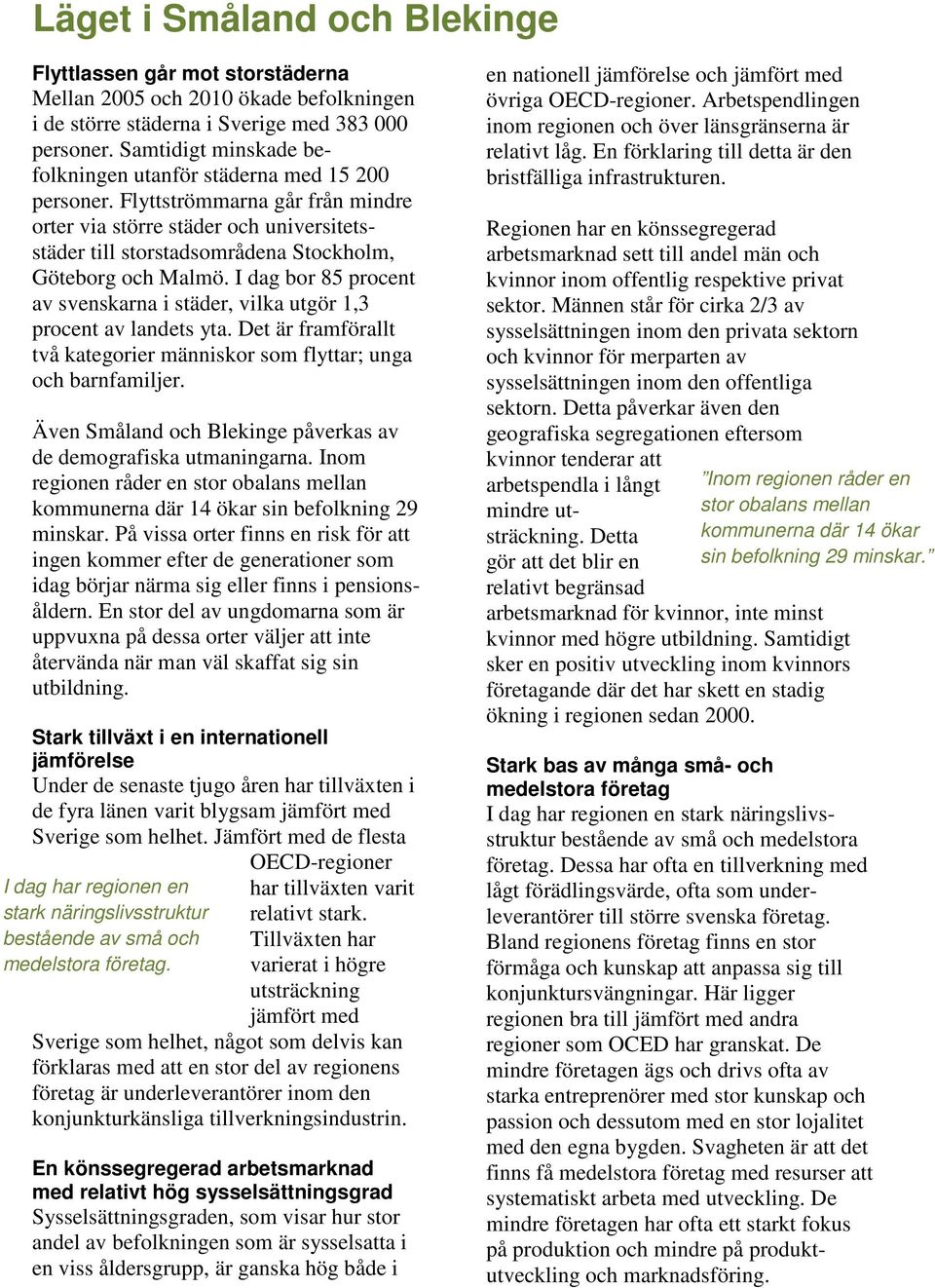 Läget i Småland och Blekinge

Flyttlassen går mot storstäderna
Mellan 2005 och 2010 ökade befolkningen i de större städerna i Sverige med 383 000 personer. Samtidigt minskade befolkningen utanför städerna med 15 200 personer. Flyttströmmarna går från mindre orter via större städer och universitetsstäder till storstadsområdena Stockholm, Göteborg och Malmö. I dag bor 85 procent av svenskarna i städer, vilka utgör 1,3 procent av landets yta. Det är framförallt två kategorier människor som flyttar; unga och barnfamiljer.

Även Småland och Blekinge påverkas av de demografiska utmaningarna. Inom regionen råder en stor obalans mellan kommunerna där 14 ökar sin befolkning 29 minskar. På vissa orter finns en risk för att ingen kommer efter de generationer som idag börjar närma sig eller finns i pensionsåldern. En stor del av ungdomarna som är uppvuxna på dessa orter väljer att inte återvända när man väl skaffat sig sin utbildning.

Stark tillväxt i en internationell jämförelse
Under de senaste tjugo åren har tillväxten i de fyra länen varit blygsam jämfört med Sverige som helhet. Jämfört med de flesta OECD-regioner har tillväxten varit relativt stark. Tillväxten har varierat i högre utsträckning jämfört med Sverige som helhet, något som delvis kan förklaras med att en stor del av regionens företag är underleverantörer inom den konjunkturkänsliga tillverkningsindustrin.

I dag har regionen en stark näringslivsstruktur bestående av små och medelstora företag.

En könssegregerad arbetsmarknad med relativt hög sysselsättningsgrad
Sysselsättningsgraden, som visar hur stor andel av befolkningen som är sysselsatta i en viss åldersgrupp, är ganska hög både i en nationell jämförelse och jämfört med övriga OECD-regioner. Arbetspendlingen inom regionen och över länsgränserna är relativt låg. En förklaring till detta är den bristfälliga infrastrukturen.

Regionen har en könssegregerad arbetsmarknad sett till andel män och kvinnor inom offentlig respektive privat sektor. Männen står för cirka 2/3 av sysselsättningen inom den privata sektorn och kvinnor för merparten av sysselsättningen inom den offentliga sektorn. Detta påverkar även den geografiska segregationen eftersom kvinnor tenderar att arbetspendla i långt mindre utsträckning. Detta gör att det blir en relativt begränsad arbetsmarknad för kvinnor, inte minst kvinnor med högre utbildning. Samtidigt sker en positiv utveckling inom kvinnors företagande där det har skett en stadig ökning i regionen sedan 2000.

”Inom regionen råder en stor obalans mellan kommunerna där 14 ökar sin befolkning 29 minskar.”

Stark bas av många små- och medelstora företag
I dag har regionen en stark näringslivsstruktur bestående av små och medelstora företag. Dessa har ofta en tillverkning med lågt förädlingsvärde, ofta som underleverantörer till större svenska företag. Bland regionens företag finns en stor förmåga och kunskap att anpassa sig till konjunktursvängningar. Här ligger regionen bra till jämfört med andra regioner som OCED har granskat. De mindre företagen ägs och drivs ofta av starka entreprenörer med stor kunskap och passion och dessutom med en stor lojalitet med den egna bygden. Svagheten är att det finns få medelstora företag med resurser att systematiskt arbeta med utveckling. De mindre företagen har ofta ett starkt fokus på produktion och mindre på produktutveckling och marknadsföring.